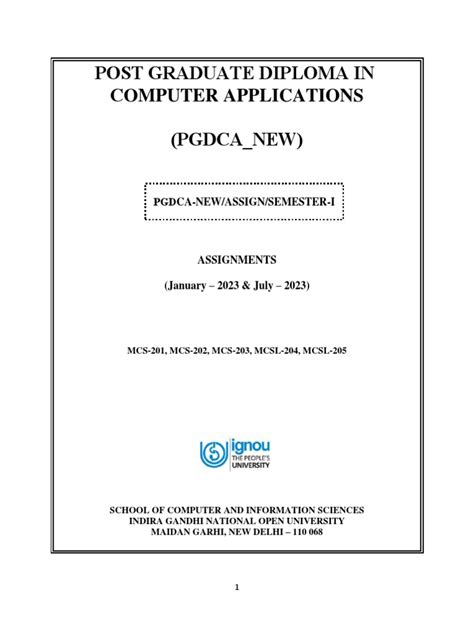 POST GRADUATE DIPLOMA IN COMPUTER APPLICATIONS

(PGDCA_NEW)

PGDCA-NEW/ASSIGN/SEMESTER-I

ASSIGNMENTS

(January – 2023 & July – 2023)

MCS-201, MCS-202, MCS-203, MCSL-204, MCSL-205

ignou
THE PEOPLE'S UNIVERSITY

SCHOOL OF COMPUTER AND INFORMATION SCIENCES
INDIRA GANDHI NATIONAL OPEN UNIVERSITY
MAIDAN GARHI, NEW DELHI – 110 068

1